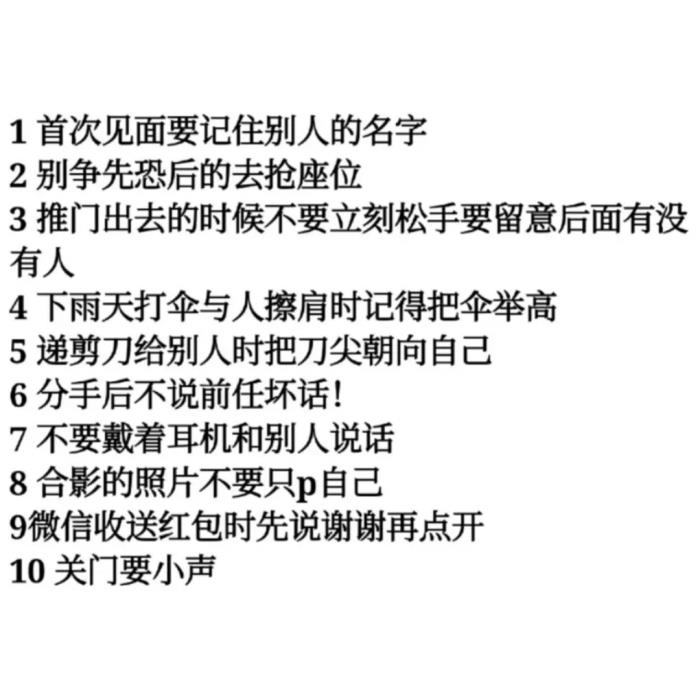 1首次见面要记住别人的名字
2别争先恐后的去抢座位
3推门出去的时候不要立刻松手要留意后面有没有人
4下雨天打伞与人擦肩时记得把伞举高
5递剪刀给别人时把刀尖朝向自己
6分手后不说前任坏话！
7不要戴着耳机和别人说话
8合影的照片不要只p自己
9微信收送红包时先说谢谢再点开
10关门要小声